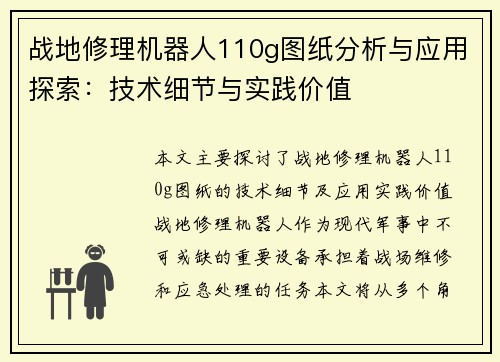 战地修理机器人110g图纸分析与应用探索：技术细节与实践价值

本文主要探讨了战地修理机器人110g图纸的技术细节及应用实践价值战地修理机器人作为现代军事中不可或缺的重要设备承担着战场维修和应急处理的任务本文将从多个角